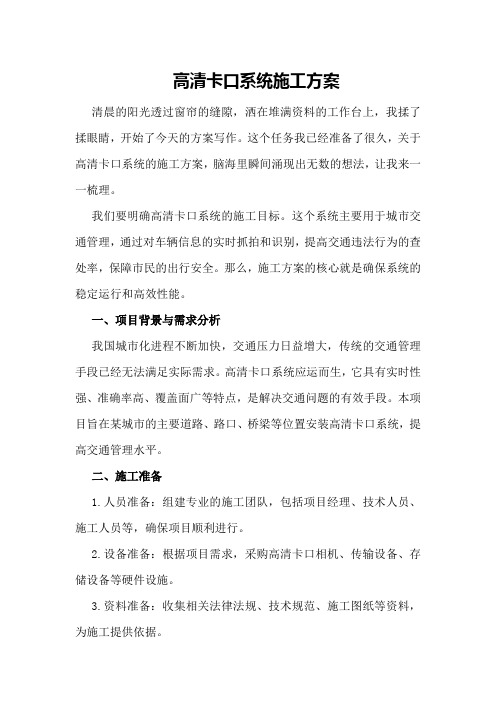 高清卡口系统施工方案

清晨的阳光透过窗帘的缝隙，洒在堆满资料的工作台上，我揉了揉眼睛，开始了今天的方案写作。这个任务我已经准备了很久，关于高清卡口系统的施工方案，脑海里瞬间涌现出无数的想法，让我来一一梳理。

我们要明确高清卡口系统的施工目标。这个系统主要用于城市交通管理，通过对车辆信息的实时抓拍和识别，提高交通违法行为的查处率，保障市民的出行安全。那么，施工方案的核心就是确保系统的稳定运行和高效性能。

一、项目背景与需求分析

我国城市化进程不断加快，交通压力日益增大，传统的交通管理手段已经无法满足实际需求。高清卡口系统应运而生，它具有实时性强、准确率高、覆盖面广等特点，是解决交通问题的有效手段。本项目旨在某城市的主要道路、路口、桥梁等位置安装高清卡口系统，提高交通管理水平。

二、施工准备

1.人员准备：组建专业的施工团队，包括项目经理、技术人员、施工人员等，确保项目顺利进行。

2.设备准备：根据项目需求，采购高清卡口相机、传输设备、存储设备等硬件设施。

3.资料准备：收集相关法律法规、技术规范、施工图纸等资料，为施工提供依据。